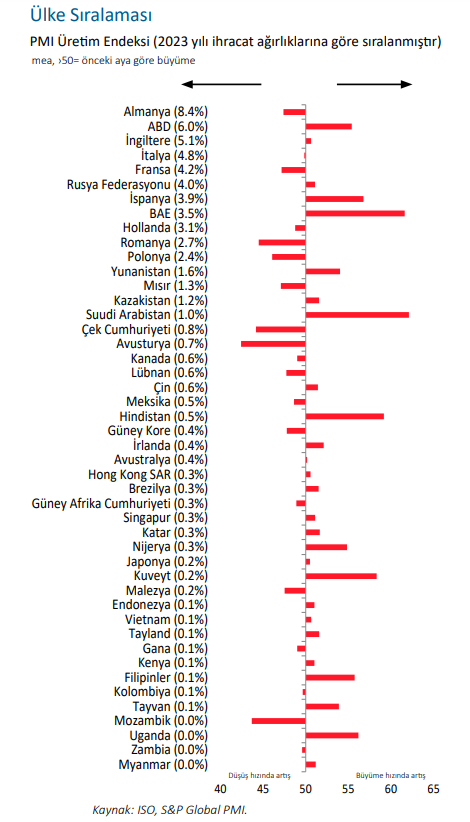 Ülke Sıralaması

PMI Üretim Endeksi (2023 yılı ihracat ağırlıklarına göre sıralanmıştır)

mea, >50= önceki aya göre büyüme

Almanya (8.4%)
ABD (6.0%)
İngiltere (5.1%)
İtalya (4.8%)
Fransa (4.2%)
Rusya Federasyonu (4.0%)
İspanya (3.9%)
BAE (3.5%)
Hollanda (3.1%)
Romanya (2.7%)
Polonya (2.4%)
Yunanistan (1.6%)
Mısır (1.3%)
Kazakistan (1.2%)
Suudi Arabistan (1.0%)
Çek Cumhuriyeti (0.8%)
Avusturya (0.7%)
Kanada (0.6%)
Lübnan (0.6%)
Çin (0.6%)
Meksika (0.5%)
Hindistan (0.5%)
Güney Kore (0.4%)
İrlanda (0.4%)
Avustralya (0.4%)
Hong Kong SAR (0.3%)
Brezilya (0.3%)
Güney Afrika Cumhuriyeti (0.3%)
Singapur (0.3%)
Katar (0.3%)
Nijerya (0.3%)
Japonya (0.2%)
Kuveyt (0.2%)
Malezya (0.2%)
Endonezya (0.1%)
Vietnam (0.1%)
Tayland (0.1%)
Gana (0.1%)
Kenya (0.1%)
Filipinler (0.1%)
Kolombiya (0.1%)
Tayvan (0.1%)
Mozambik (0.0%)
Uganda (0.0%)
Zambia (0.0%)
Myanmar (0.0%)

Düşüş hızında artış
Büyüme hızında artış

40 45 50 55 60 65

Kaynak: ISO, S&P Global PMI.